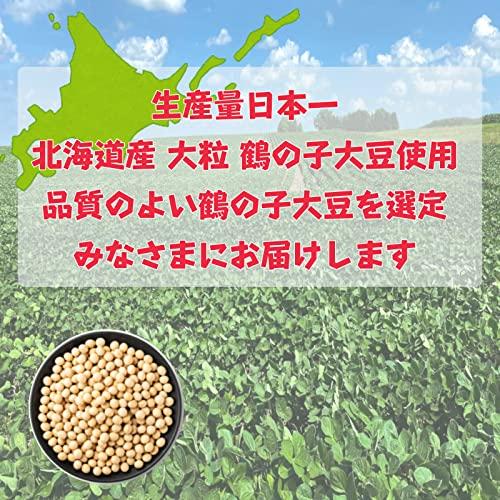 生産量日本一

北海道産 大粒 鶴の子大豆使用

品質のよい鶴の子大豆を選定

みなさまにお届けします